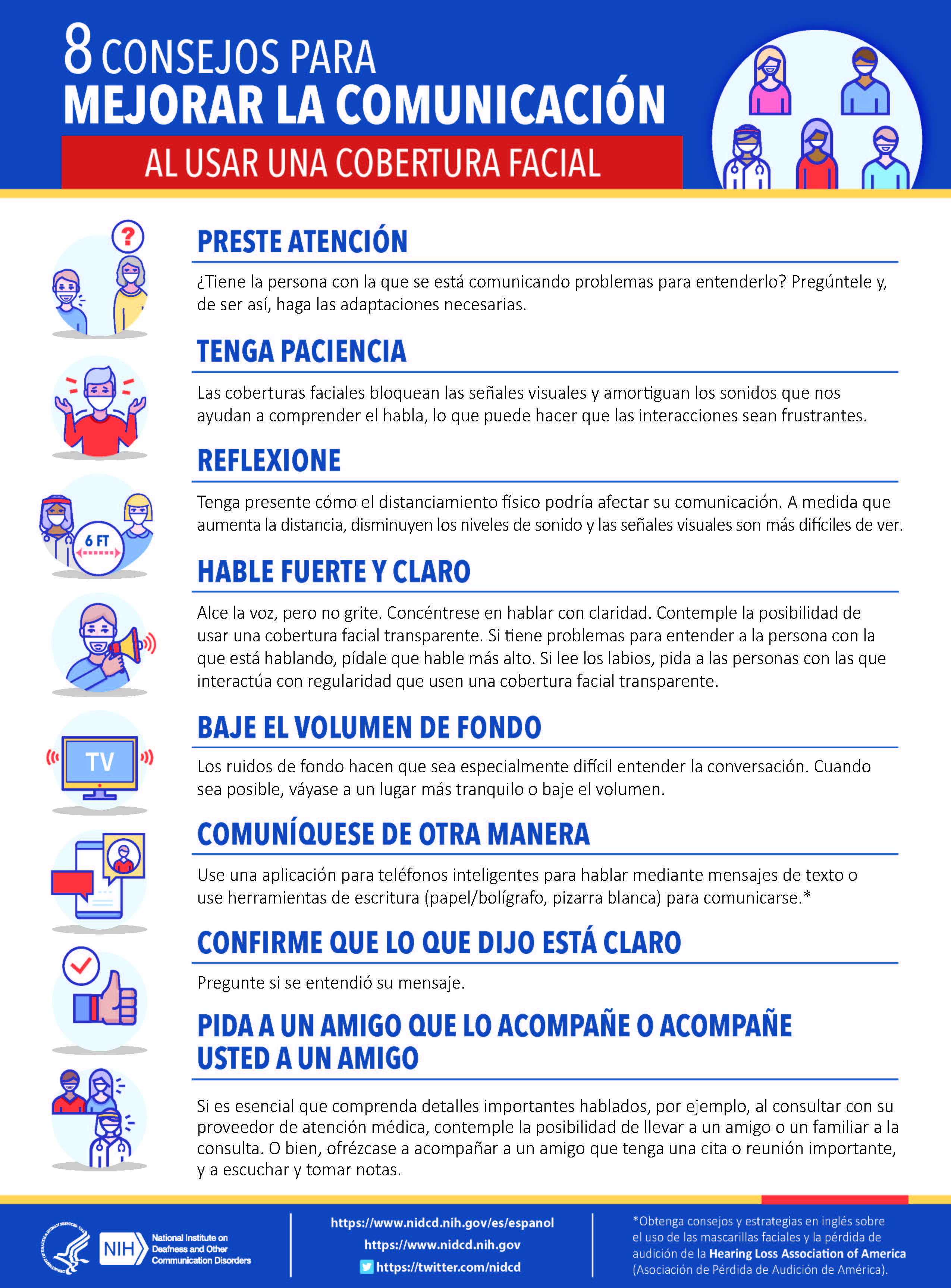 8 CONSEJOS PARA
MEJORAR LA COMUNICACIÓN
AL USAR UNA COBERTURA FACIAL

PRESTE ATENCIÓN

¿Tiene la persona con la que se está comunicando problemas para entenderlo? Pregúntele y, de ser así, haga las adaptaciones necesarias.

TENGA PACIENCIA

Las coberturas faciales bloquean las señales visuales y amortiguan los sonidos que nos ayudan a comprender el habla, lo que puede hacer que las interacciones sean frustrantes.

REFLEXIONE

6 FT

Tenga presente cómo el distanciamiento físico podría afectar su comunicación. A medida que aumenta la distancia, disminuyen los niveles de sonido y las señales visuales son más difíciles de ver.

HABLE FUERTE Y CLARO

Alce la voz, pero no grite. Concéntrese en hablar con claridad. Contemple la posibilidad de usar una cobertura facial transparente. Si tiene problemas para entender a la persona con la que está hablando, pídale que hable más alto. Si lee los labios, pida a las personas con las que interactúa con regularidad que usen una cobertura facial transparente.

BAJE EL VOLUMEN DE FONDO

TV

Los ruidos de fondo hacen que sea especialmente difícil entender la conversación. Cuando sea posible, váyase a un lugar más tranquilo o baje el volumen.

COMUNÍQUESE DE OTRA MANERA

Use una aplicación para teléfonos inteligentes para hablar mediante mensajes de texto o use herramientas de escritura (papel/bolígrafo, pizarra blanca) para comunicarse.*

CONFIRME QUE LO QUE DIJO ESTÁ CLARO

Pregunte si se entendió su mensaje.

PIDA A UN AMIGO QUE LO ACOMPAÑE O ACOMPAÑE USTED A UN AMIGO

Si es esencial que comprenda detalles importantes hablados, por ejemplo, al consultar con su proveedor de atención médica, contemple la posibilidad de llevar a un amigo o un familiar a la consulta. O bien, ofrézcase a acompañar a un amigo que tenga una cita o reunión importante, y a escuchar y tomar notas.

NIH National Institute on Deafness and Other Communication Disorders

https://www.nidcd.nih.gov/es/espanol
https://www.nidcd.nih.gov
https://twitter.com/nidcd

*Obtenga consejos y estrategias en inglés sobre el uso de las mascarillas faciales y la pérdida de audición de la Hearing Loss Association of America (Asociación de Pérdida de Audición de América).